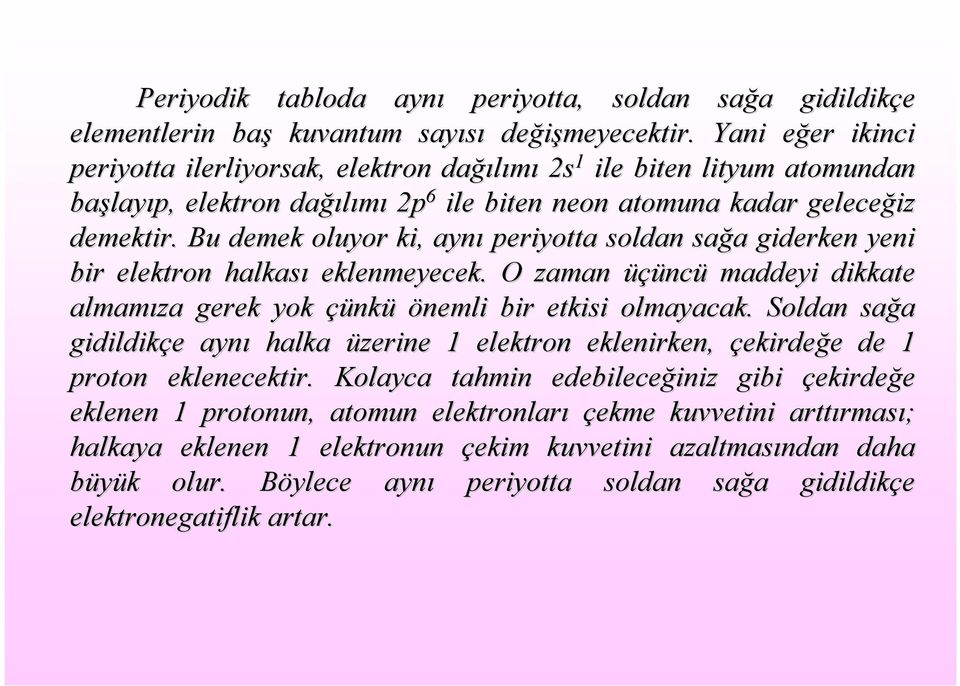 Periyodik tabloda aynı periyotta, soldan sağa gidildikçe elementlerin baş kuvantum sayısı değişmeyecektir. Yani eğer ikinci periyotta ilerliyorsak, elektron dağılımı $2s^1$ ile biten lityum atomundan başlayıp, elektron dağılımı $2p^6$ ile biten neon atomuna kadar geleceğiz demektir. Bu demek oluyor ki, aynı periyotta soldan sağa giderken yeni bir elektron halkası eklenmeyecek. O zaman üçüncü maddeyi dikkate almamıza gerek yok çünkü önemli bir etkisi olmayacak. Soldan sağa gidildikçe aynı halka üzerine 1 elektron eklenirken, çekirdeğe de 1 proton eklenecektir. Kolayca tahmin edebileceğiniz gibi çekirdeğe eklenen 1 protonun, atomun elektronları çekme kuvvetini arttırması; halkaya eklenen 1 elektronun çekim kuvvetini azaltmasından daha büyük olur. Böylece aynı periyotta soldan sağa gidildikçe elektronegatiflik artar.